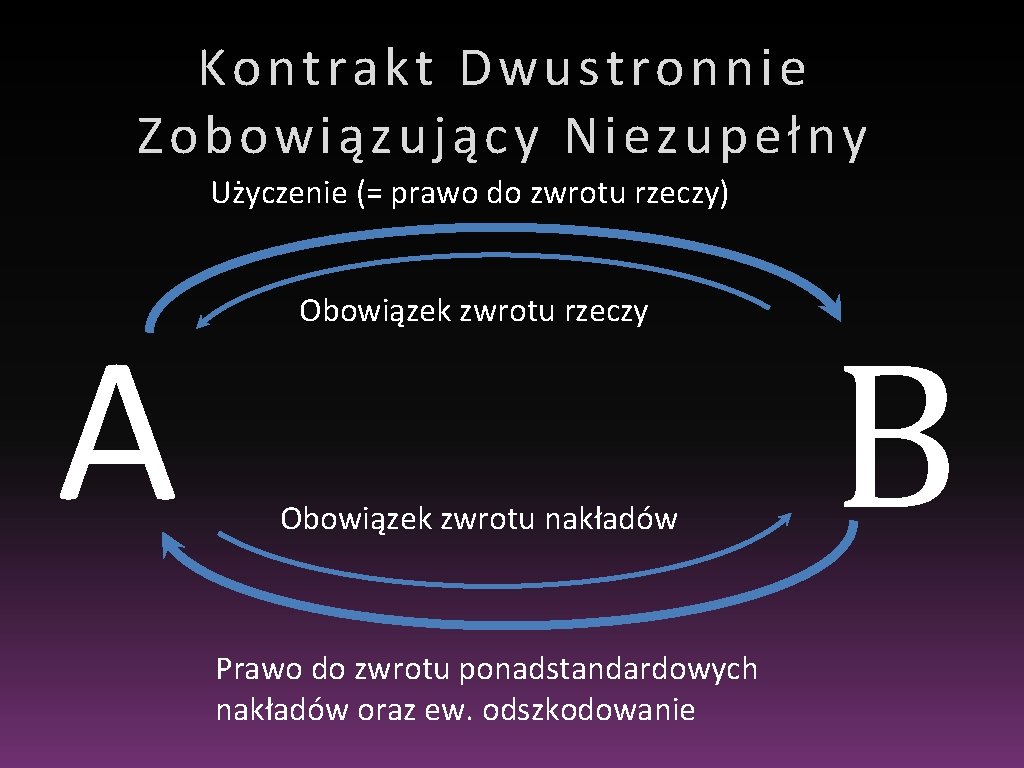 Kontrakt Dwustronnie Zobowiązujący Niezupełny

Użyczenie (= prawo do zwrotu rzeczy)

Obowiązek zwrotu rzeczy

A

B

Obowiązek zwrotu nakładów

Prawo do zwrotu ponadstandardowych nakładów oraz ew. odszkodowanie